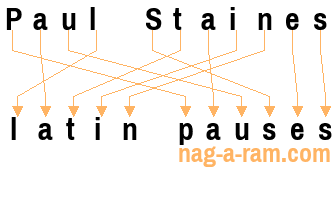 Paul Staines

latin pauses

nag-a-ram.com